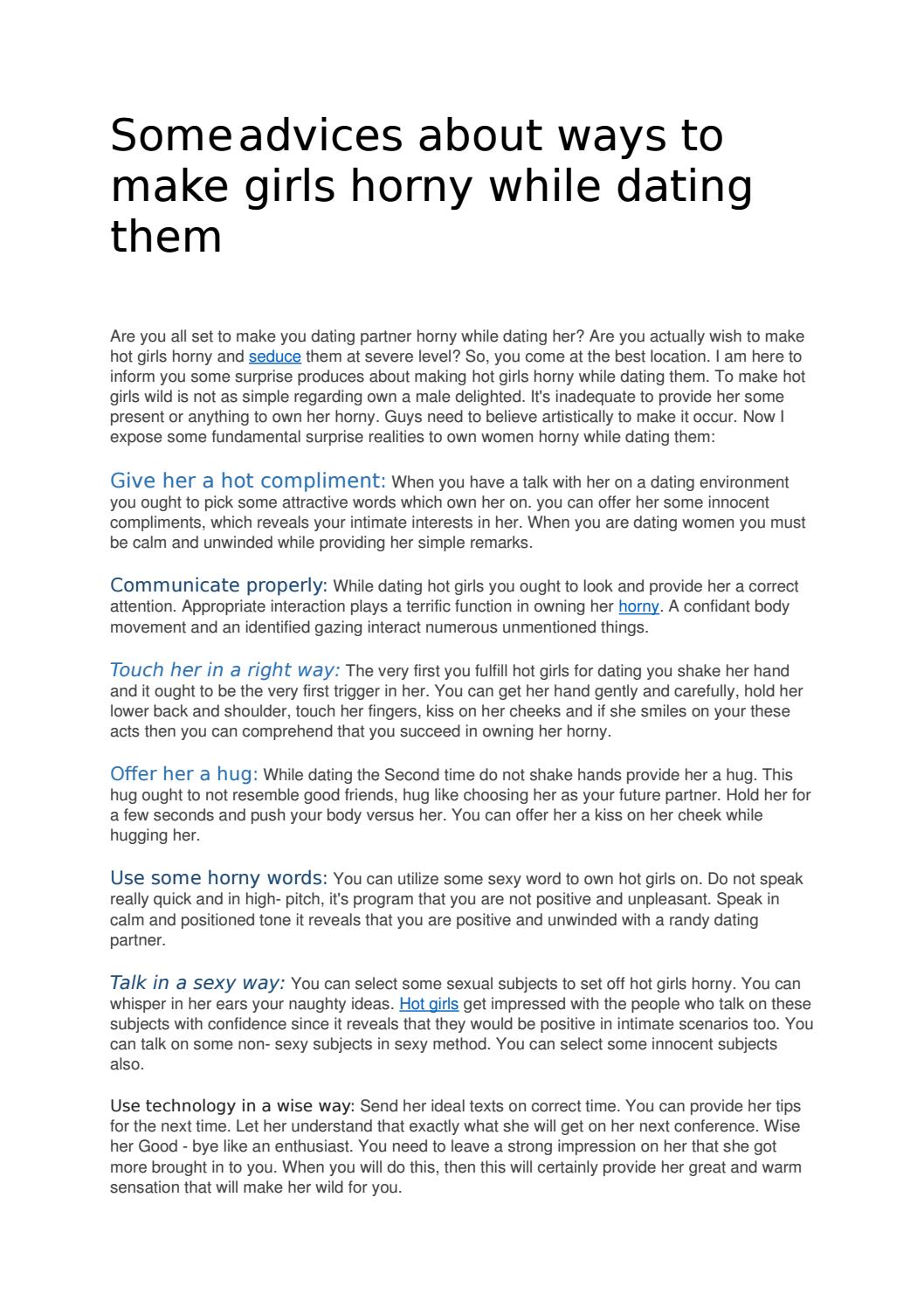 Some advices about ways to make girls horny while dating them

Are you all set to make you dating partner horny while dating her? Are you actually wish to make hot girls horny and seduce them at severe level? So, you come at the best location. I am here to inform you some surprise produces about making hot girls horny while dating them. To make hot girls wild is not as simple regarding own a male delighted. It's inadequate to provide her some present or anything to own her horny. Guys need to believe artistically to make it occur. Now I expose some fundamental surprise realities to own women horny while dating them:

Give her a hot compliment: When you have a talk with her on a dating environment you ought to pick some attractive words which own her on. you can offer her some innocent compliments, which reveals your intimate interests in her. When you are dating women you must be calm and unwinded while providing her simple remarks.

Communicate properly: While dating hot girls you ought to look and provide her a correct attention. Appropriate interaction plays a terrific function in owning her horny. A confidant body movement and an identified gazing interact numerous unmentioned things.

Touch her in a right way: The very first you fulfill hot girls for dating you shake her hand and it ought to be the very first trigger in her. You can get her hand gently and carefully, hold her lower back and shoulder, touch her fingers, kiss on her cheeks and if she smiles on your these acts then you can comprehend that you succeed in owning her horny.

Offer her a hug: While dating the Second time do not shake hands provide her a hug. This hug ought to not resemble good friends, hug like choosing her as your future partner. Hold her for a few seconds and push your body versus her. You can offer her a kiss on her cheek while hugging her.

Use some horny words: You can utilize some sexy word to own hot girls on. Do not speak really quick and in high- pitch, it's program that you are not positive and unpleasant. Speak in calm and positioned tone it reveals that you are positive and unwinded with a randy dating partner.

Talk in a sexy way: You can select some sexual subjects to set off hot girls horny. You can whisper in her ears your naughty ideas. Hot girls get impressed with the people who talk on these subjects with confidence since it reveals that they would be positive in intimate scenarios too. You can talk on some non- sexy subjects in sexy method. You can select some innocent subjects also.

Use technology in a wise way: Send her ideal texts on correct time. You can provide her tips for the next time. Let her understand that exactly what she will get on her next conference. Wise her Good - bye like an enthusiast. You need to leave a strong impression on her that she got more brought in to you. When you will do this, then this will certainly provide her great and warm sensation that will make her wild for you.